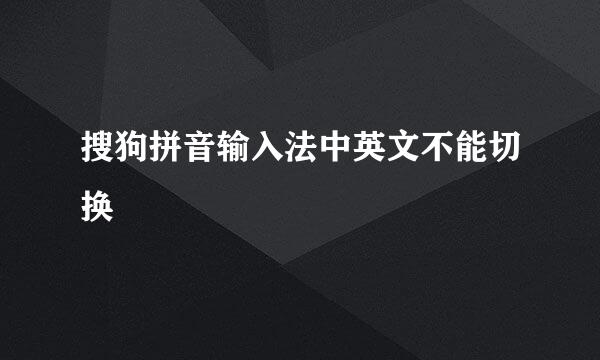 搜狗拼音输入法中英文不能切换